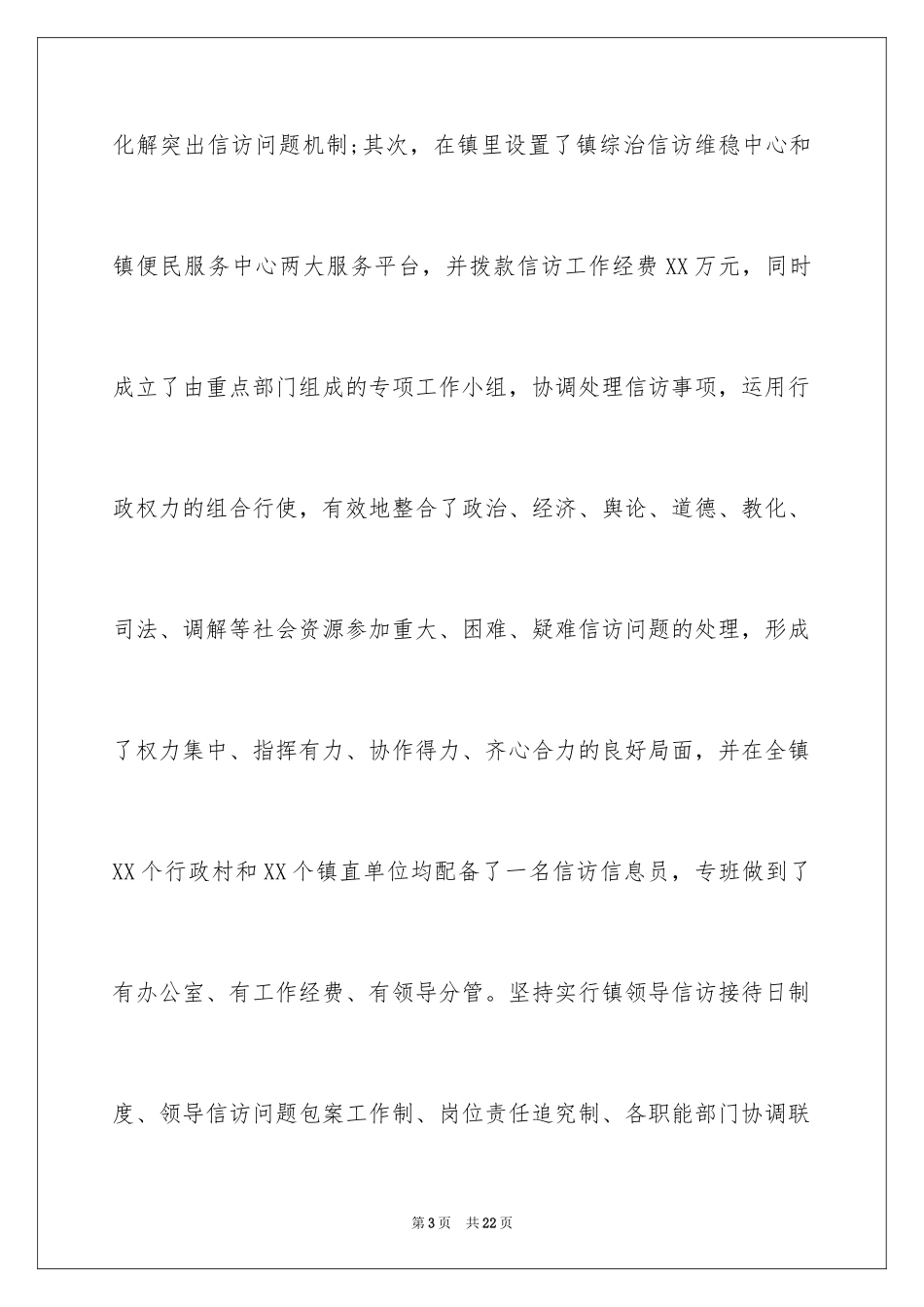 化解突出信访问题机制;其次，在镇里设置了镇综治信访维稳中心和镇便民服务中心两大服务平台，并拨款信访工作经费XX万元，同时成立了由重点部门组成的专项工作小组，协调处理信访事项，运用行政权力的组合行使，有效地整合了政治、经济、舆论、道德、教化、司法、调解等社会资源参加重大、困难、疑难信访问题的处理，形成了权力集中、指挥有力、协作得力、齐心合力的良好局面，并在全镇XX个行政村和XX个镇直单位均配备了一名信访信息员，专班做到了有办公室、有工作经费、有领导分管。坚持实行镇领导信访接待日制度、领导信访问题包案工作制、岗位责任追究制、各职能部门协调联

第3页　共22页